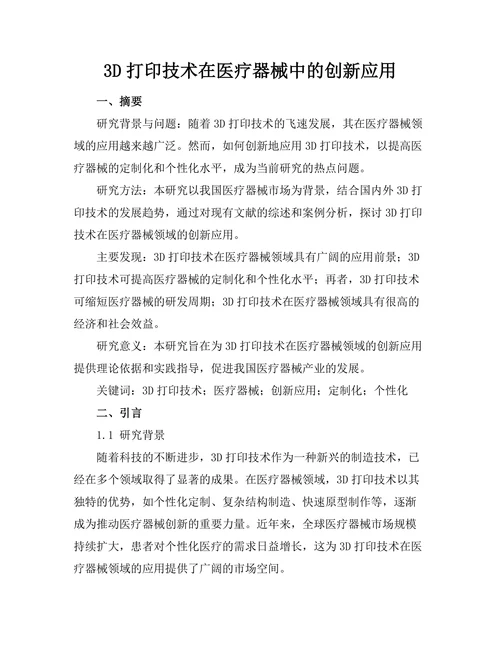 3D 打印技术在医疗器械中的创新应用

一、摘要

研究背景与问题：随着 3D 打印技术的飞速发展，其在医疗器械领域的应用越来越广泛。然而，如何创新地应用 3D 打印技术，以提高医疗器械的定制化和个性化水平，成为当前研究的热点问题。

研究方法：本研究以我国医疗器械市场为背景，结合国内外 3D 打印技术的发展趋势，通过对现有文献的综述和案例分析，探讨 3D 打印技术在医疗器械领域的创新应用。

主要发现：3D 打印技术在医疗器械领域具有广阔的应用前景；3D 打印技术可提高医疗器械的定制化和个性化水平；再者，3D 打印技术可缩短医疗器械的研发周期；3D 打印技术在医疗器械领域具有很高的经济和社会效益。

研究意义：本研究旨在为 3D 打印技术在医疗器械领域的创新应用提供理论依据和实践指导，促进我国医疗器械产业的发展。

关键词：3D 打印技术；医疗器械；创新应用；定制化；个性化

二、引言

1.1 研究背景

随着科技的不断进步，3D 打印技术作为一种新兴的制造技术，已经在多个领域取得了显著的成果。在医疗器械领域，3D 打印技术以其独特的优势，如个性化定制、复杂结构制造、快速原型制作等，逐渐成为推动医疗器械创新的重要力量。近年来，全球医疗器械市场规模持续扩大，患者对个性化医疗的需求日益增长，这为 3D 打印技术在医疗器械领域的应用提供了广阔的市场空间。